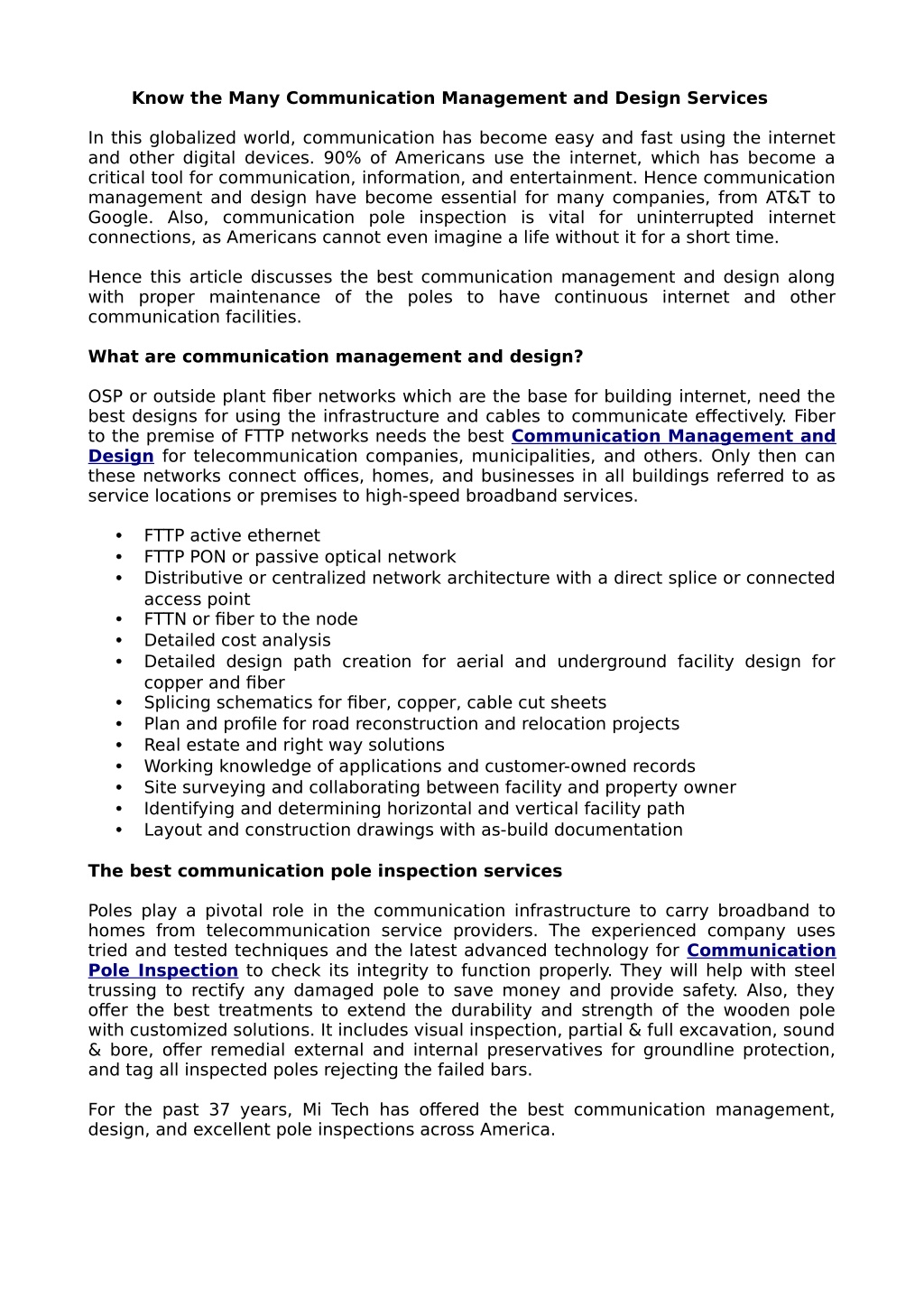 Know the Many Communication Management and Design Services

In this globalized world, communication has become easy and fast using the internet and other digital devices. 90% of Americans use the internet, which has become a critical tool for communication, information, and entertainment. Hence communication management and design have become essential for many companies, from AT&T to Google. Also, communication pole inspection is vital for uninterrupted internet connections, as Americans cannot even imagine a life without it for a short time.

Hence this article discusses the best communication management and design along with proper maintenance of the poles to have continuous internet and other communication facilities.

What are communication management and design?

OSP or outside plant fiber networks which are the base for building internet, need the best designs for using the infrastructure and cables to communicate effectively. Fiber to the premise of FTTP networks needs the best Communication Management and Design for telecommunication companies, municipalities, and others. Only then can these networks connect offices, homes, and businesses in all buildings referred to as service locations or premises to high-speed broadband services.

• FTTP active ethernet
• FTTP PON or passive optical network
• Distributive or centralized network architecture with a direct splice or connected access point
• FTTN or fiber to the node
• Detailed cost analysis
• Detailed design path creation for aerial and underground facility design for copper and fiber
• Splicing schematics for fiber, copper, cable cut sheets
• Plan and profile for road reconstruction and relocation projects
• Real estate and right way solutions
• Working knowledge of applications and customer-owned records
• Site surveying and collaborating between facility and property owner
• Identifying and determining horizontal and vertical facility path
• Layout and construction drawings with as-build documentation

The best communication pole inspection services

Poles play a pivotal role in the communication infrastructure to carry broadband to homes from telecommunication service providers. The experienced company uses tried and tested techniques and the latest advanced technology for Communication Pole Inspection to check its integrity to function properly. They will help with steel trussing to rectify any damaged pole to save money and provide safety. Also, they offer the best treatments to extend the durability and strength of the wooden pole with customized solutions. It includes visual inspection, partial & full excavation, sound & bore, offer remedial external and internal preservatives for groundline protection, and tag all inspected poles rejecting the failed bars.

For the past 37 years, Mi Tech has offered the best communication management, design, and excellent pole inspections across America.